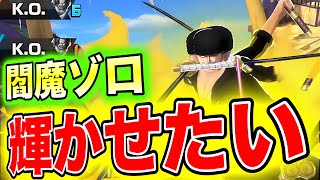 K.O. 6

K.O.

閻魔ゾロ

輝かせたい